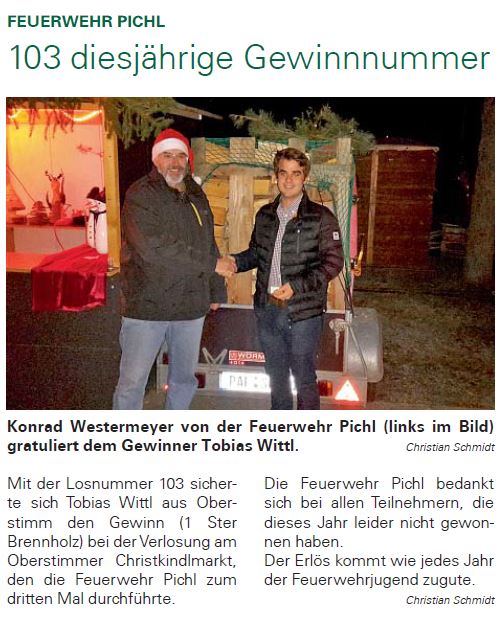 FEUERWEHR PICHL

103 diesjährige Gewinnnummer

Konrad Westermeyer von der Feuerwehr Pichl (links im Bild) gratuliert dem Gewinner Tobias Wittl.

Christian Schmidt

Mit der Losnummer 103 sicherte sich Tobias Wittl aus Oberstimm den Gewinn (1 Ster Brennholz) bei der Verlosung am Oberstimmer Christkindlmarkt, den die Feuerwehr Pichl zum dritten Mal durchführte.

Die Feuerwehr Pichl bedankt sich bei allen Teilnehmern, die dieses Jahr leider nicht gewonnen haben.
Der Erlös kommt wie jedes Jahr der Feuerwehrjugend zugute.

Christian Schmidt